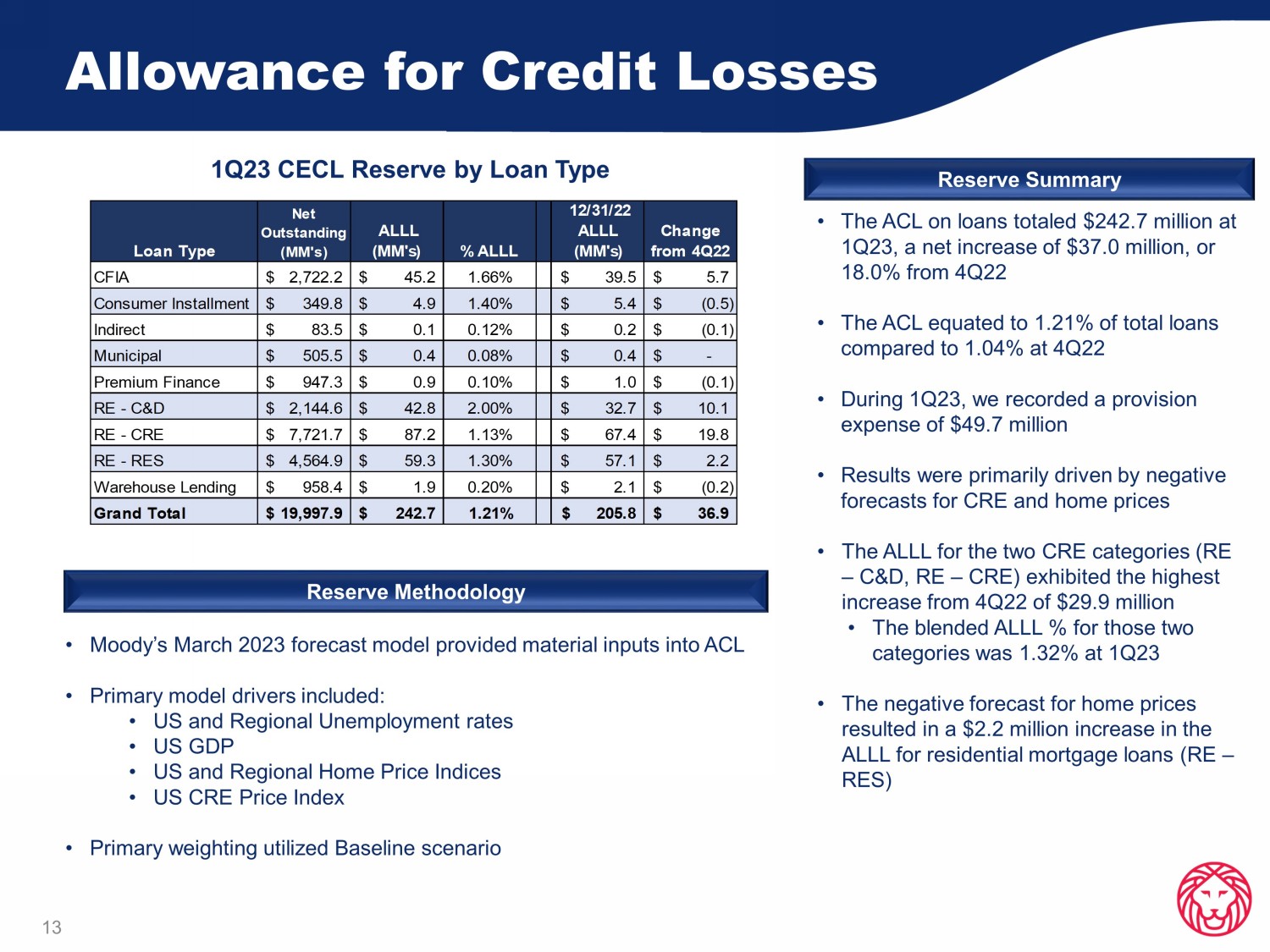 Allowance for Credit Losses

1Q23 CECL Reserve by Loan Type

| Loan Type | Net Outstanding (MM's) | ALLL (MM's) | % ALLL | | 12/31/22 ALLL (MM's) | Change from 4Q22 |
|---|---|---|---|---|---|---|
| CFIA | $ 2,722.2 | $ 45.2 | 1.66% | | $ 39.5 | $ 5.7 |
| Consumer Installment | $ 349.8 | $ 4.9 | 1.40% | | $ 5.4 | $ (0.5) |
| Indirect | $ 83.5 | $ 0.1 | 0.12% | | $ 0.2 | $ (0.1) |
| Municipal | $ 505.5 | $ 0.4 | 0.08% | | $ 0.4 | $ - |
| Premium Finance | $ 947.3 | $ 0.9 | 0.10% | | $ 1.0 | $ (0.1) |
| RE - C&D | $ 2,144.6 | $ 42.8 | 2.00% | | $ 32.7 | $ 10.1 |
| RE - CRE | $ 7,721.7 | $ 87.2 | 1.13% | | $ 67.4 | $ 19.8 |
| RE - RES | $ 4,564.9 | $ 59.3 | 1.30% | | $ 57.1 | $ 2.2 |
| Warehouse Lending | $ 958.4 | $ 1.9 | 0.20% | | $ 2.1 | $ (0.2) |
| Grand Total | $ 19,997.9 | $ 242.7 | 1.21% | | $ 205.8 | $ 36.9 |

Reserve Methodology

• Moody's March 2023 forecast model provided material inputs into ACL

• Primary model drivers included:
• US and Regional Unemployment rates
• US GDP
• US and Regional Home Price Indices
• US CRE Price Index

• Primary weighting utilized Baseline scenario

Reserve Summary

• The ACL on loans totaled $242.7 million at 1Q23, a net increase of $37.0 million, or 18.0% from 4Q22

• The ACL equated to 1.21% of total loans compared to 1.04% at 4Q22

• During 1Q23, we recorded a provision expense of $49.7 million

• Results were primarily driven by negative forecasts for CRE and home prices

• The ALLL for the two CRE categories (RE – C&D, RE – CRE) exhibited the highest increase from 4Q22 of $29.9 million
• The blended ALLL % for those two categories was 1.32% at 1Q23

• The negative forecast for home prices resulted in a $2.2 million increase in the ALLL for residential mortgage loans (RE – RES)

13